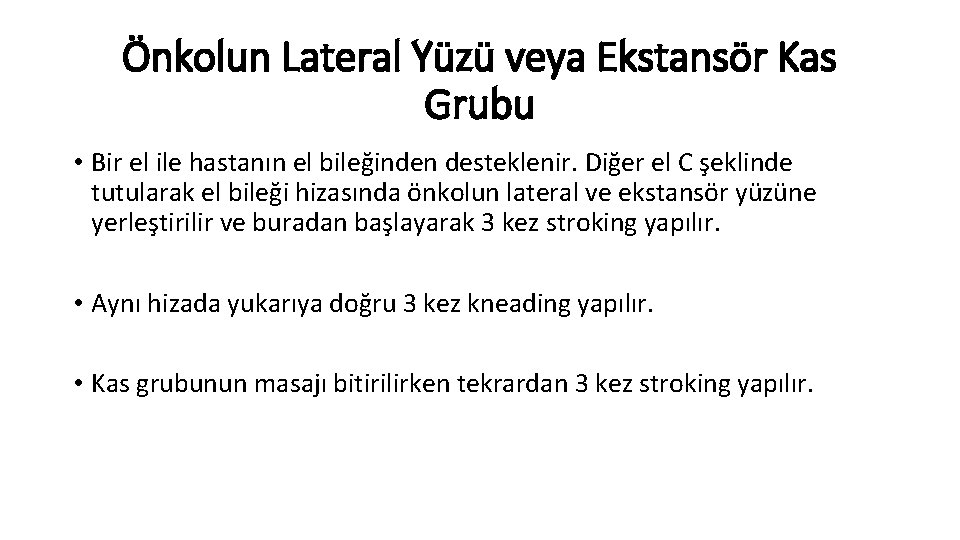 Önkolun Lateral Yüzü veya Ekstansör Kas Grubu

• Bir el ile hastanın el bileğinden desteklenir. Diğer el C şeklinde tutularak el bileği hizasında önkolun lateral ve ekstansör yüzüne yerleştirilir ve buradan başlayarak 3 kez stroking yapılır.

• Aynı hizada yukarıya doğru 3 kez kneading yapılır.

• Kas grubunun masajı bitirilirken tekrardan 3 kez stroking yapılır.